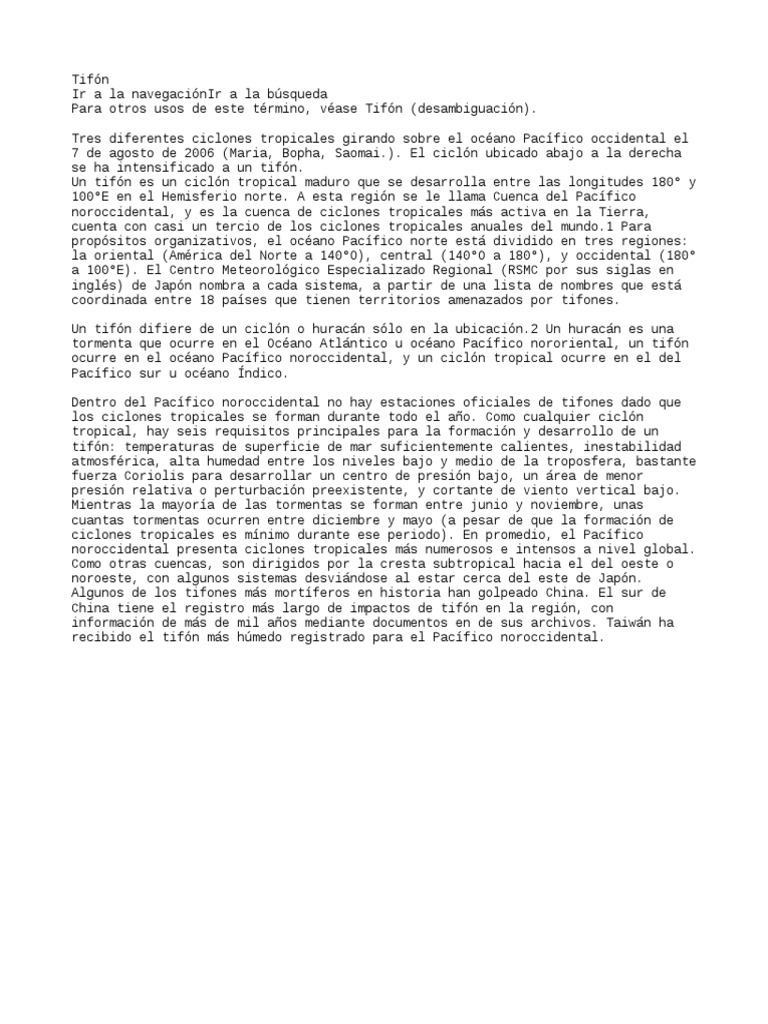 Tifón
Ir a la navegaciónIr a la búsqueda
Para otros usos de este término, véase Tifón (desambiguación).

Tres diferentes ciclones tropicales girando sobre el océano Pacífico occidental el 7 de agosto de 2006 (Maria, Bopha, Saomai.). El ciclón ubicado abajo a la derecha se ha intensificado a un tifón.
Un tifón es un ciclón tropical maduro que se desarrolla entre las longitudes 180° y 100°E en el Hemisferio norte. A esta región se le llama Cuenca del Pacífico noroccidental, y es la cuenca de ciclones tropicales más activa en la Tierra, cuenta con casi un tercio de los ciclones tropicales anuales del mundo.1 Para propósitos organizativos, el océano Pacífico norte está dividido en tres regiones: la oriental (América del Norte a 140°O), central (140°O a 180°), y occidental (180° a 100°E). El Centro Meteorológico Especializado Regional (RSMC por sus siglas en inglés) de Japón nombra a cada sistema, a partir de una lista de nombres que está coordinada entre 18 países que tienen territorios amenazados por tifones.

Un tifón difiere de un ciclón o huracán sólo en la ubicación.2 Un huracán es una tormenta que ocurre en el Océano Atlántico u océano Pacífico nororiental, un tifón ocurre en el océano Pacífico noroccidental, y un ciclón tropical ocurre en el del Pacífico sur u océano Índico.

Dentro del Pacífico noroccidental no hay estaciones oficiales de tifones dado que los ciclones tropicales se forman durante todo el año. Como cualquier ciclón tropical, hay seis requisitos principales para la formación y desarrollo de un tifón: temperaturas de superficie de mar suficientemente calientes, inestabilidad atmosférica, alta humedad entre los niveles bajo y medio de la troposfera, bastante fuerza Coriolis para desarrollar un centro de presión bajo, un área de menor presión relativa o perturbación preexistente, y cortante de viento vertical bajo. Mientras la mayoría de las tormentas se forman entre junio y noviembre, unas cuantas tormentas ocurren entre diciembre y mayo (a pesar de que la formación de ciclones tropicales es mínimo durante ese periodo). En promedio, el Pacífico noroccidental presenta ciclones tropicales más numerosos e intensos a nivel global. Como otras cuencas, son dirigidos por la cresta subtropical hacia el del oeste o noroeste, con algunos sistemas desviándose al estar cerca del este de Japón. Algunos de los tifones más mortíferos en historia han golpeado China. El sur de China tiene el registro más largo de impactos de tifón en la región, con información de más de mil años mediante documentos en de sus archivos. Taiwán ha recibido el tifón más húmedo registrado para el Pacífico noroccidental.